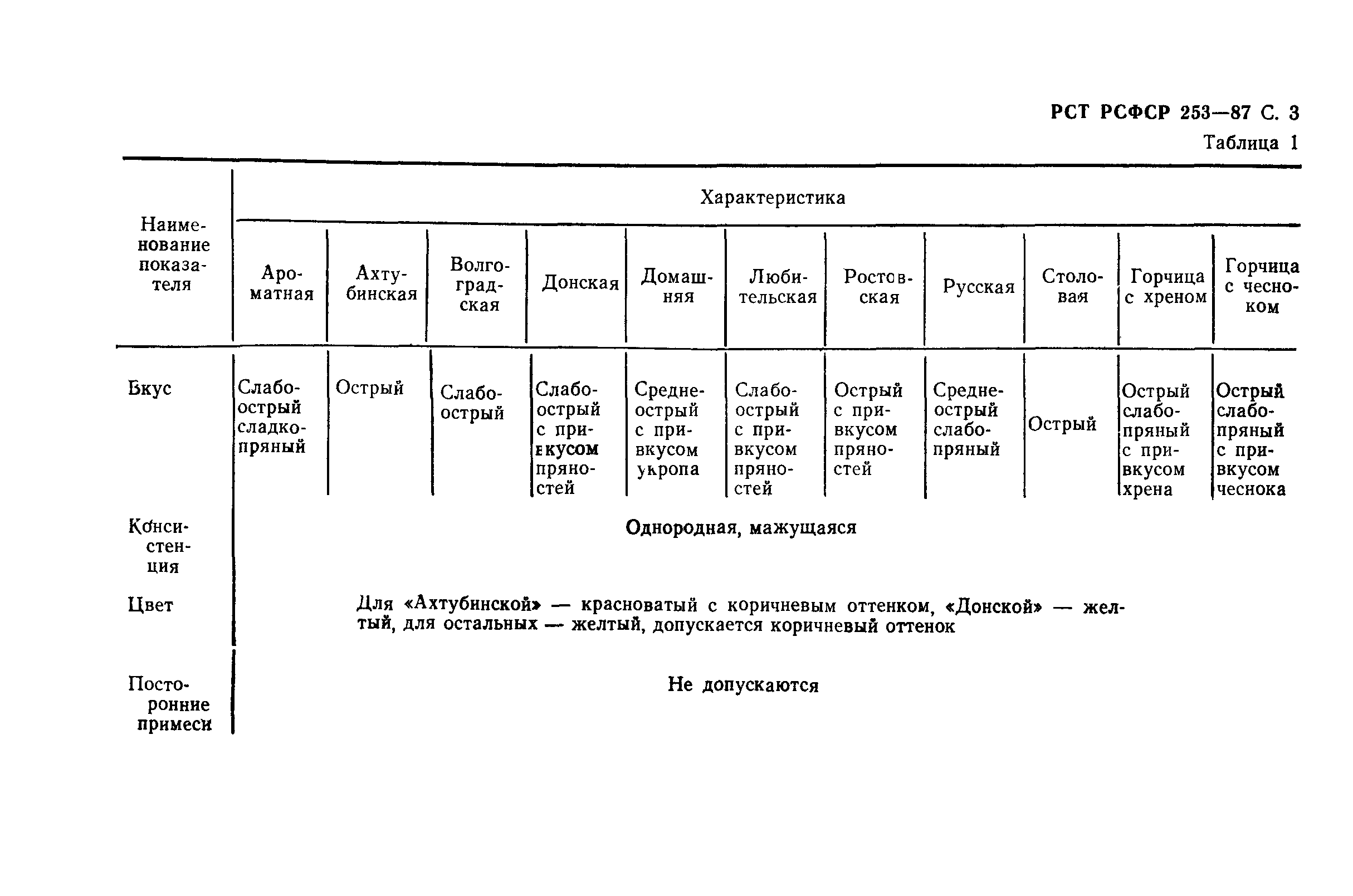 РСТ РСФСР 253—87 С. 3

Таблица 1

| Наименование показателя | Характеристика | | | | | | | | | | |
|---|---|---|---|---|---|---|---|---|---|---|---|
| | Ароматная | Ахтубинская | Волгоградская | Донская | Домашняя | Любительская | Ростовская | Русская | Столовая | Горчица с хреном | Горчица с чесноком |
| Вкус | Слабоострый сладкопряный | Острый | Слабоострый | Слабоострый с привкусом пряностей | Среднеострый с привкусом укропа | Слабоострый с привкусом пряностей | Острый с привкусом пряностей | Среднеострый слабопряный | Острый | Острый слабопряный с привкусом хрена | Острый слабопряный с привкусом чеснока |
| Консистенция | Однородная, мажущаяся | | | | | | | | | | |
| Цвет | Для «Ахтубинской» — красноватый с коричневым оттенком, «Донской» — желтый, для остальных — желтый, допускается коричневый оттенок | | | | | | | | | | |
| Посторонние примеси | Не допускаются | | | | | | | | | | |